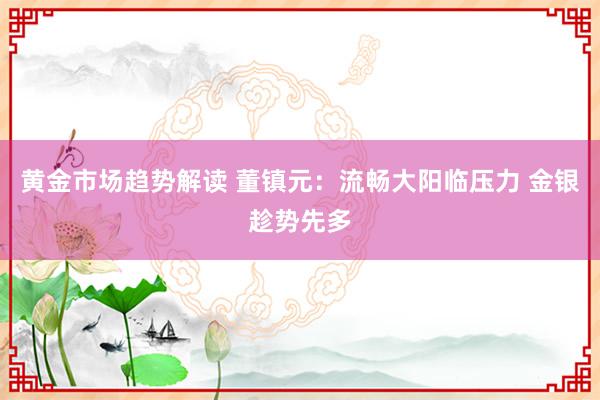 黄金市场趋势解读 董镇元：流畅大阳临压力 金银趁势先多